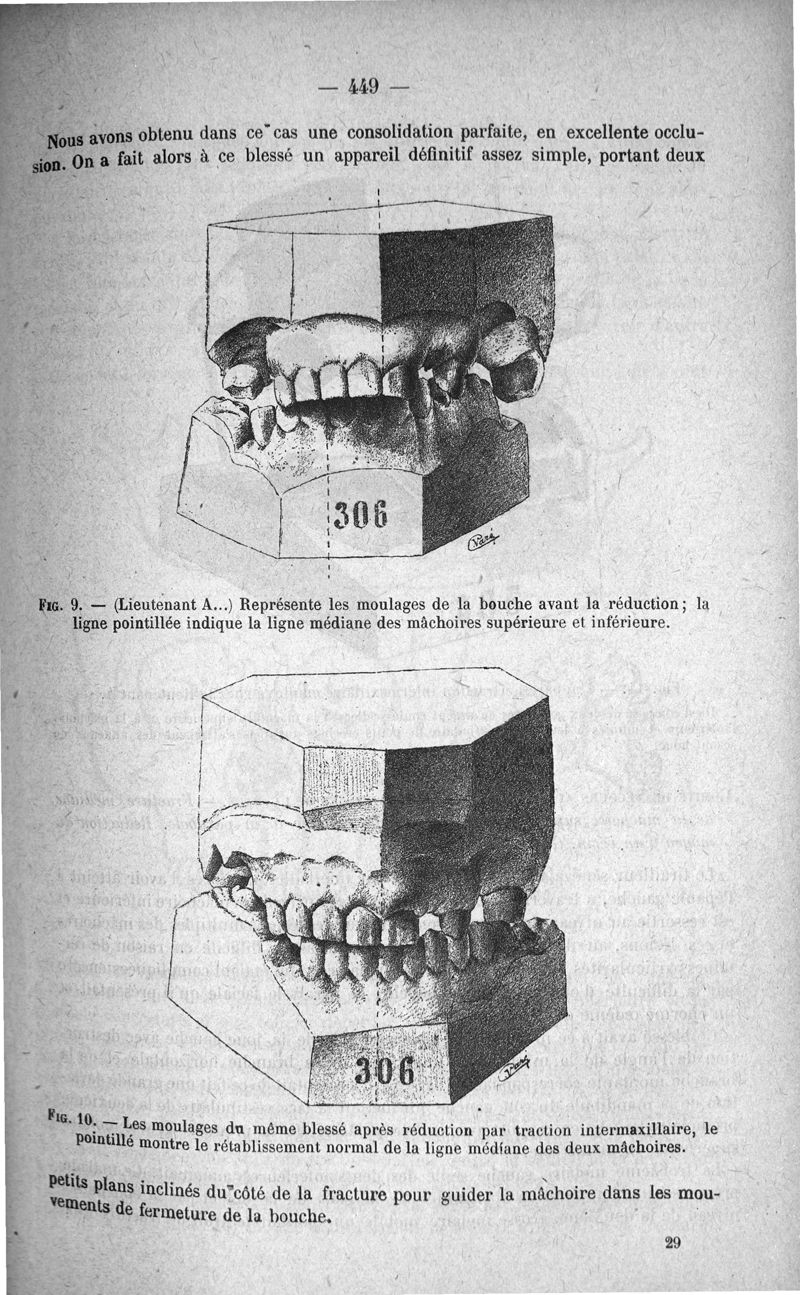 — 449 —

Nous avons obtenu dans ce cas une consolidation parfaite, en excellente occlusion. On a fait alors à ce blessé un appareil définitif assez simple, portant deux

306

Fig. 9. — (Lieutenant A...) Représente les moulages de la bouche avant la réduction; la ligne pointillée indique la ligne médiane des mâchoires supérieure et inférieure.

306

Fig. 10. — Les moulages du même blessé après réduction par traction intermaxillaire, le pointillé montre le rétablissement normal de la ligne médiane des deux mâchoires.

petits plans inclinés du côté de la fracture pour guider la mâchoire dans les mouvements de fermeture de la bouche.

29